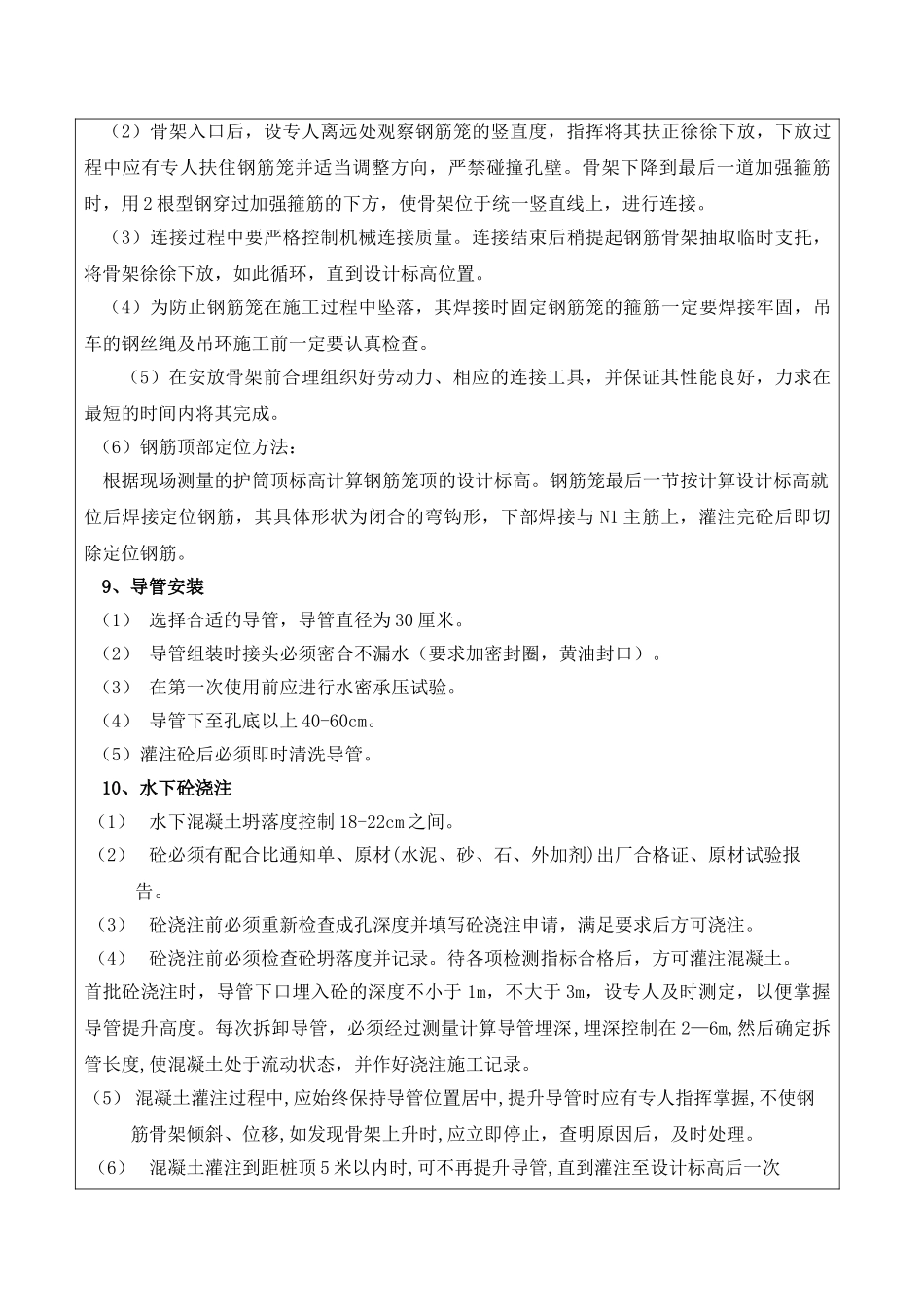 （2）骨架入口后，设专人离远处观察钢筋笼的竖直度，指挥将其扶正徐徐下放，下放过程中应有专人扶住钢筋笼并适当调整方向，严禁碰撞孔壁。骨架下降到最后一道加强箍筋时，用2根型钢穿过加强箍筋的下方，使骨架位于统一竖直线上，进行连接。

（3）连接过程中要严格控制机械连接质量。连接结束后稍提起钢筋骨架抽取临时支托，将骨架徐徐下放，如此循环，直到设计标高位置。

（4）为防止钢筋笼在施工过程中坠落，其焊接时固定钢筋笼的箍筋一定要焊接牢固，吊车的钢丝绳及吊环施工前一定要认真检查。

（5）在安放骨架前合理组织好劳动力、相应的连接工具，并保证其性能良好，力求在最短的时间内将其完成。

（6）钢筋顶部定位方法：

根据现场测量的护筒顶标高计算钢筋笼顶的设计标高。钢筋笼最后一节按计算设计标高就位后焊接定位钢筋，其具体形状为闭合的弯钩形，下部焊接与N1主筋上，灌注完砼后即切除定位钢筋。

9、导管安装

（1） 选择合适的导管，导管直径为30厘米。

（2） 导管组装时接头必须密合不漏水（要求加密封圈，黄油封口）。

（3） 在第一次使用前应进行水密承压试验。

（4） 导管下至孔底以上40-60cm。

（5）灌注砼后必须即时清洗导管。

10、水下砼浇注

（1） 水下混凝土坍落度控制18-22cm之间。

（2） 砼必须有配合比通知单、原材(水泥、砂、石、外加剂)出厂合格证、原材试验报告。

（3） 砼浇注前必须重新检查成孔深度并填写砼浇注申请，满足要求后方可浇注。

（4） 砼浇注前必须检查砼坍落度并记录。待各项检测指标合格后，方可灌注混凝土。

首批砼浇注时，导管下口埋入砼的深度不小于1m，不大于3m，设专人及时测定，以便掌握导管提升高度。每次拆卸导管，必须经过测量计算导管埋深，埋深控制在2—6m,然后确定拆管长度,使混凝土处于流动状态，并作好浇注施工记录。

（5） 混凝土灌注过程中,应始终保持导管位置居中,提升导管时应有专人指挥掌握,不使钢筋骨架倾斜、位移,如发现骨架上升时,应立即停止，查明原因后，及时处理。

（6） 混凝土灌注到距桩顶5米以内时,可不再提升导管,直到灌注至设计标高后一次